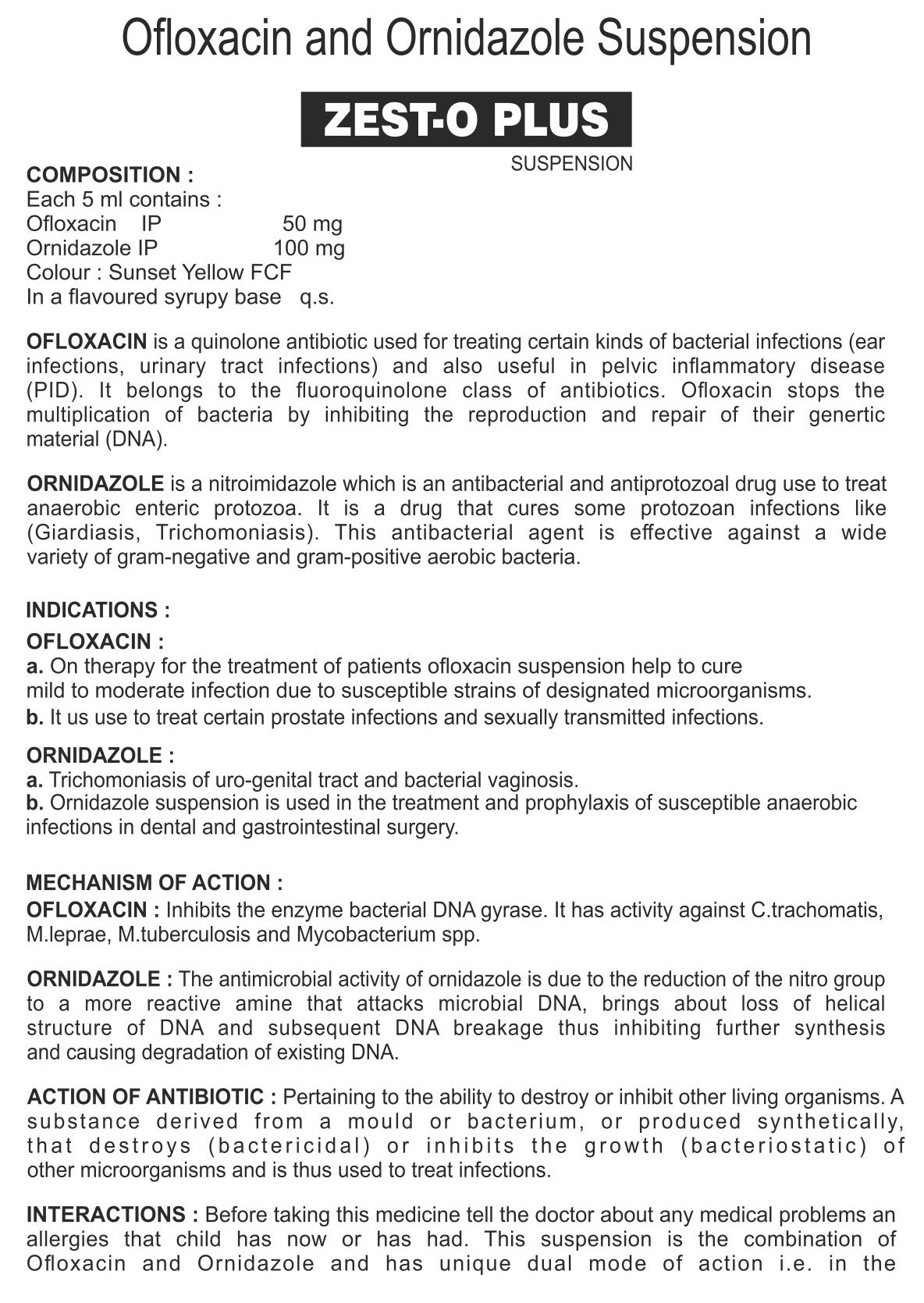 Ofloxacin and Ornidazole Suspension

ZEST-O PLUS

SUSPENSION

COMPOSITION :
Each 5 ml contains :
Ofloxacin IP 50 mg
Ornidazole IP 100 mg
Colour : Sunset Yellow FCF
In a flavoured syrupy base q.s.

OFLOXACIN is a quinolone antibiotic used for treating certain kinds of bacterial infections (ear infections, urinary tract infections) and also useful in pelvic inflammatory disease (PID). It belongs to the fluoroquinolone class of antibiotics. Ofloxacin stops the multiplication of bacteria by inhibiting the reproduction and repair of their genertic material (DNA).

ORNIDAZOLE is a nitroimidazole which is an antibacterial and antiprotozoal drug use to treat anaerobic enteric protozoa. It is a drug that cures some protozoan infections like (Giardiasis, Trichomoniasis). This antibacterial agent is effective against a wide variety of gram-negative and gram-positive aerobic bacteria.

INDICATIONS :

OFLOXACIN :
a. On therapy for the treatment of patients ofloxacin suspension help to cure mild to moderate infection due to susceptible strains of designated microorganisms.
b. It us use to treat certain prostate infections and sexually transmitted infections.

ORNIDAZOLE :
a. Trichomoniasis of uro-genital tract and bacterial vaginosis.
b. Ornidazole suspension is used in the treatment and prophylaxis of susceptible anaerobic infections in dental and gastrointestinal surgery.

MECHANISM OF ACTION :
OFLOXACIN : Inhibits the enzyme bacterial DNA gyrase. It has activity against C.trachomatis, M.leprae, M.tuberculosis and Mycobacterium spp.

ORNIDAZOLE : The antimicrobial activity of ornidazole is due to the reduction of the nitro group to a more reactive amine that attacks microbial DNA, brings about loss of helical structure of DNA and subsequent DNA breakage thus inhibiting further synthesis and causing degradation of existing DNA.

ACTION OF ANTIBIOTIC : Pertaining to the ability to destroy or inhibit other living organisms. A substance derived from a mould or bacterium, or produced synthetically, that destroys (bactericidal) or inhibits the growth (bacteriostatic) of other microorganisms and is thus used to treat infections.

INTERACTIONS : Before taking this medicine tell the doctor about any medical problems an allergies that child has now or has had. This suspension is the combination of Ofloxacin and Ornidazole and has unique dual mode of action i.e. in the